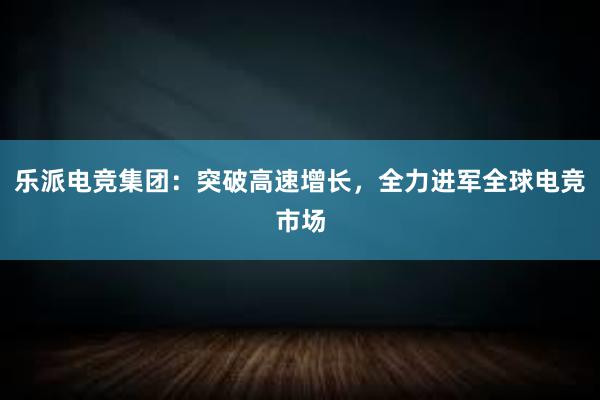 乐派电竞集团：突破高速增长，全力进军全球电竞市场